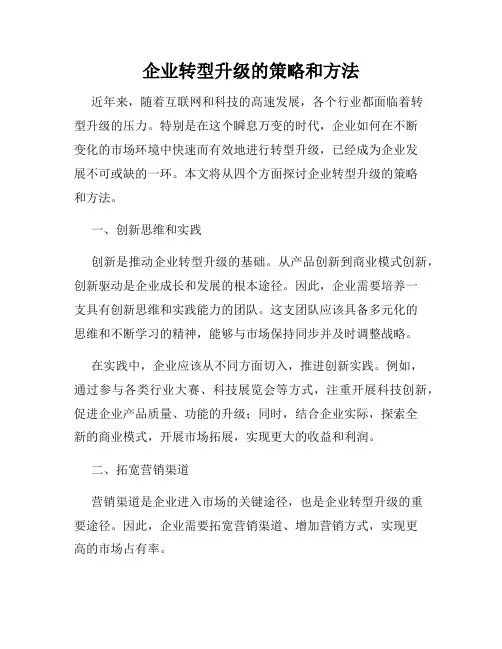 企业转型升级的策略和方法

近年来，随着互联网和科技的高速发展，各个行业都面临着转型升级的压力。特别是在这个瞬息万变的时代，企业如何在不断变化的市场环境中快速而有效地进行转型升级，已经成为企业发展不可或缺的一环。本文将从四个方面探讨企业转型升级的策略和方法。

一、创新思维和实践

创新是推动企业转型升级的基础。从产品创新到商业模式创新，创新驱动是企业成长和发展的根本途径。因此，企业需要培养一支具有创新思维和实践能力的团队。这支团队应该具备多元化的思维和不断学习的精神，能够与市场保持同步并及时调整战略。

在实践中，企业应该从不同方面切入，推进创新实践。例如，通过参与各类行业大赛、科技展览会等方式，注重开展科技创新，促进企业产品质量、功能的升级；同时，结合企业实际，探索全新的商业模式，开展市场拓展，实现更大的收益和利润。

二、拓宽营销渠道

营销渠道是企业进入市场的关键途径，也是企业转型升级的重要途径。因此，企业需要拓宽营销渠道、增加营销方式，实现更高的市场占有率。